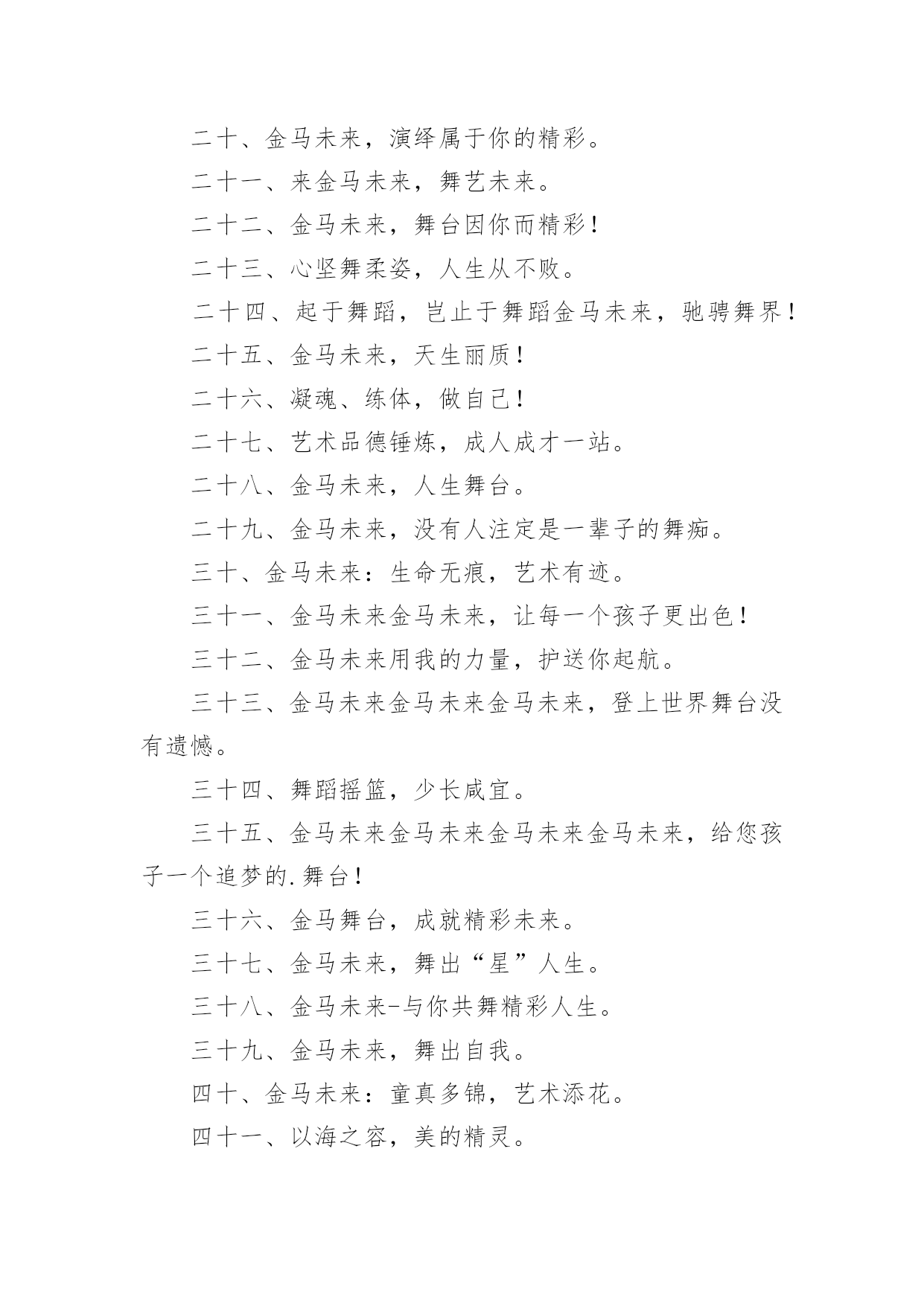 二十、金马未来，演绎属于你的精彩。

二十一、来金马未来，舞艺未来。

二十二、金马未来，舞台因你而精彩！

二十三、心坚舞柔姿，人生从不败。

二十四、起于舞蹈，岂止于舞蹈金马未来，驰骋舞界！

二十五、金马未来，天生丽质！

二十六、凝魂、练体，做自己！

二十七、艺术品德锤炼，成人成才一站。

二十八、金马未来，人生舞台。

二十九、金马未来，没有人注定是一辈子的舞痴。

三十、金马未来：生命无痕，艺术有迹。

三十一、金马未来金马未来，让每一个孩子更出色！

三十二、金马未来用我的力量，护送你起航。

三十三、金马未来金马未来金马未来，登上世界舞台没有遗憾。

三十四、舞蹈摇篮，少长咸宜。

三十五、金马未来金马未来金马未来金马未来，给您孩子一个追梦的.舞台！

三十六、金马舞台，成就精彩未来。

三十七、金马未来，舞出“星”人生。

三十八、金马未来-与你共舞精彩人生。

三十九、金马未来，舞出自我。

四十、金马未来：童真多锦，艺术添花。

四十一、以海之容，美的精灵。